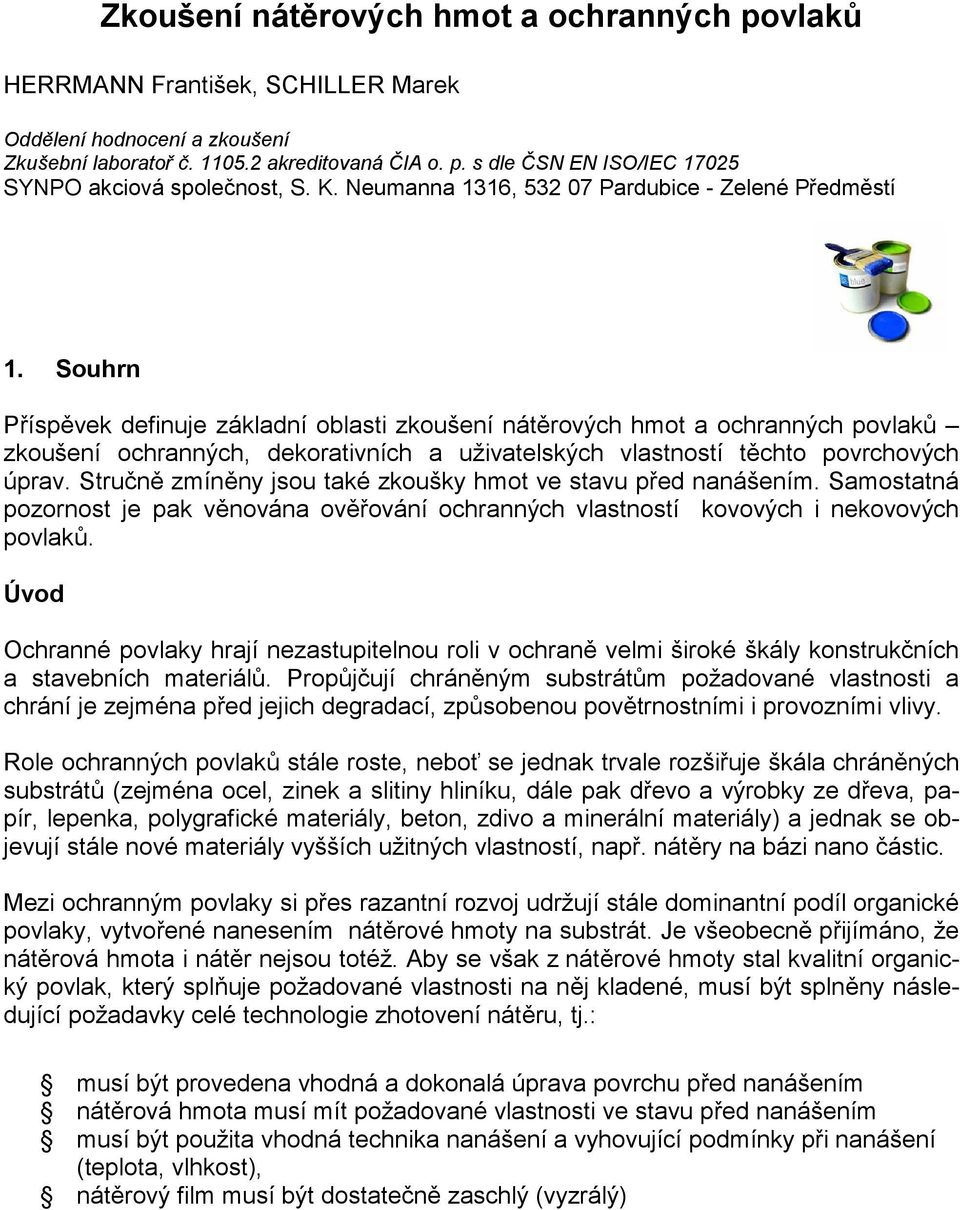 Zkoušení nátěrových hmot a ochranných povlaků

HERRMANN František, SCHILLER Marek

Oddělení hodnocení a zkoušení
Zkušební laboratoř č. 1105.2 akreditovaná ČIA o. p. s dle ČSN EN ISO/IEC 17025
SYNPO akciová společnost, S. K. Neumanna 1316, 532 07 Pardubice - Zelené Předměstí

1. Souhrn

Příspěvek definuje základní oblasti zkoušení nátěrových hmot a ochranných povlaků – zkoušení ochranných, dekorativních a uživatelských vlastností těchto povrchových úprav. Stručně zmíněny jsou také zkoušky hmot ve stavu před nanášením. Samostatná pozornost je pak věnována ověřování ochranných vlastností kovových i nekovových povlaků.

Úvod

Ochranné povlaky hrají nezastupitelnou roli v ochraně velmi široké škály konstrukčních a stavebních materiálů. Propůjčují chráněným substrátům požadované vlastnosti a chrání je zejména před jejich degradací, způsobenou povětrnostními i provozními vlivy.

Role ochranných povlaků stále roste, neboť se jednak trvale rozšiřuje škála chráněných substrátů (zejména ocel, zinek a slitiny hliníku, dále pak dřevo a výrobky ze dřeva, papír, lepenka, polygrafické materiály, beton, zdivo a minerální materiály) a jednak se objevují stále nové materiály vyšších užitných vlastností, např. nátěry na bázi nano částic.

Mezi ochranným povlaky si přes razantní rozvoj udržují stále dominantní podíl organické povlaky, vytvořené nanesením nátěrové hmoty na substrát. Je všeobecně přijímáno, že nátěrová hmota i nátěr nejsou totéž. Aby se však z nátěrové hmoty stal kvalitní organický povlak, který splňuje požadované vlastnosti na něj kladené, musí být splněny následující požadavky celé technologie zhotovení nátěru, tj.:

musí být provedena vhodná a dokonalá úprava povrchu před nanášením
nátěrová hmota musí mít požadované vlastnosti ve stavu před nanášením
musí být použita vhodná technika nanášení a vyhovující podmínky při nanášení (teplota, vlhkost),
nátěrový film musí být dostatečně zaschlý (vyzrálý)